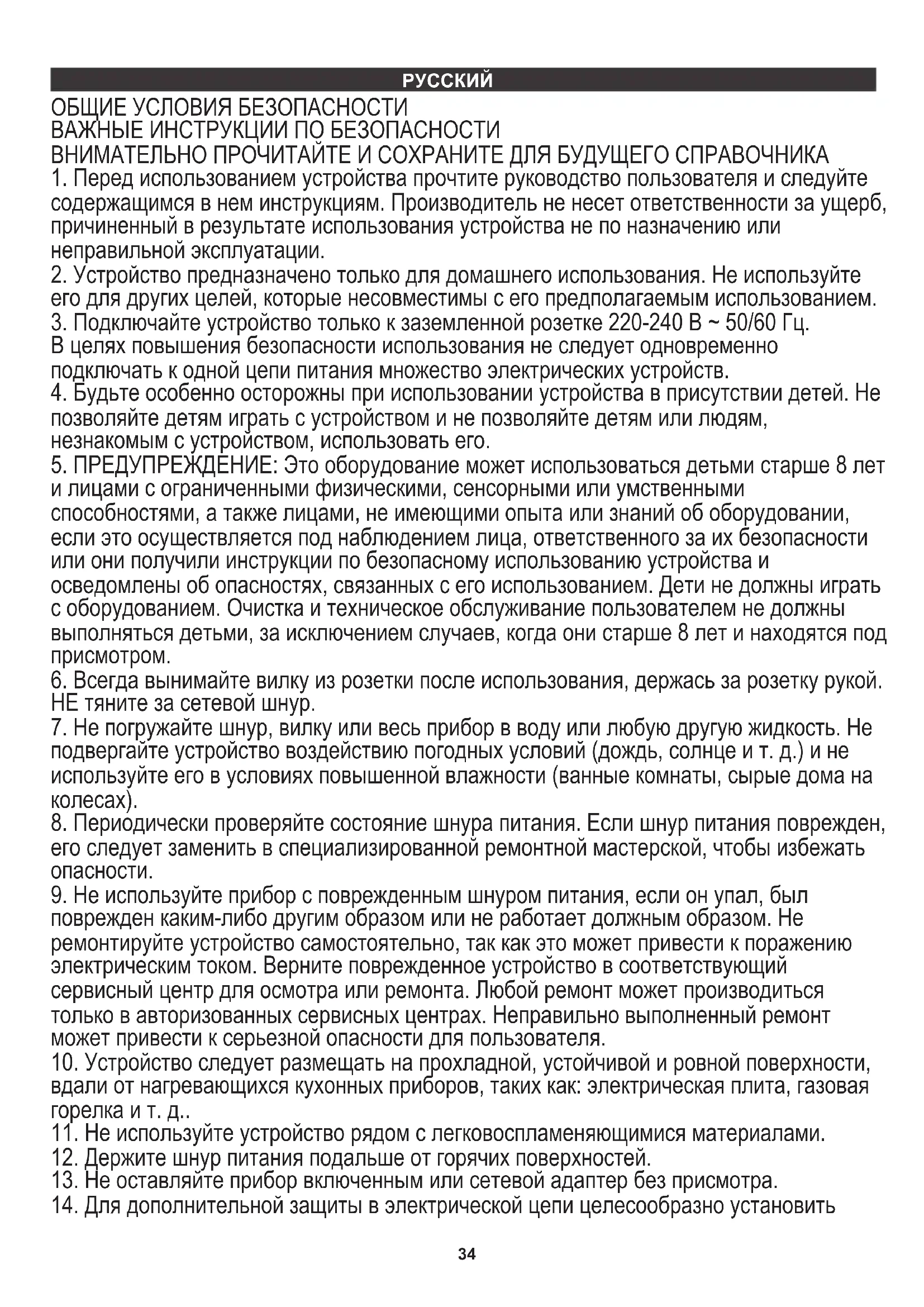 РУССКИЙ

ОБЩИЕ УСЛОВИЯ БЕЗОПАСНОСТИ
ВАЖНЫЕ ИНСТРУКЦИИ ПО БЕЗОПАСНОСТИ
ВНИМАТЕЛЬНО ПРОЧИТАЙТЕ И СОХРАНИТЕ ДЛЯ БУДУЩЕГО СПРАВОЧНИКА
1. Перед использованием устройства прочтите руководство пользователя и следуйте содержащимся в нем инструкциям. Производитель не несет ответственности за ущерб, причиненный в результате использования устройства не по назначению или неправильной эксплуатации.
2. Устройство предназначено только для домашнего использования. Не используйте его для других целей, которые несовместимы с его предполагаемым использованием.
3. Подключайте устройство только к заземленной розетке 220-240 В ~ 50/60 Гц. В целях повышения безопасности использования не следует одновременно подключать к одной цепи питания множество электрических устройств.
4. Будьте особенно осторожны при использовании устройства в присутствии детей. Не позволяйте детям играть с устройством и не позволяйте детям или людям, незнакомым с устройством, использовать его.
5. ПРЕДУПРЕЖДЕНИЕ: Это оборудование может использоваться детьми старше 8 лет и лицами с ограниченными физическими, сенсорными или умственными способностями, а также лицами, не имеющими опыта или знаний об оборудовании, если это осуществляется под наблюдением лица, ответственного за их безопасности или они получили инструкции по безопасному использованию устройства и осведомлены об опасностях, связанных с его использованием. Дети не должны играть с оборудованием. Очистка и техническое обслуживание пользователем не должны выполняться детьми, за исключением случаев, когда они старше 8 лет и находятся под присмотром.
6. Всегда вынимайте вилку из розетки после использования, держась за розетку рукой. НЕ тяните за сетевой шнур.
7. Не погружайте шнур, вилку или весь прибор в воду или любую другую жидкость. Не подвергайте устройство воздействию погодных условий (дождь, солнце и т. д.) и не используйте его в условиях повышенной влажности (ванные комнаты, сырые дома на колесах).
8. Периодически проверяйте состояние шнура питания. Если шнур питания поврежден, его следует заменить в специализированной ремонтной мастерской, чтобы избежать опасности.
9. Не используйте прибор с поврежденным шнуром питания, если он упал, был поврежден каким-либо другим образом или не работает должным образом. Не ремонтируйте устройство самостоятельно, так как это может привести к поражению электрическим током. Верните поврежденное устройство в соответствующий сервисный центр для осмотра или ремонта. Любой ремонт может производиться только в авторизованных сервисных центрах. Неправильно выполненный ремонт может привести к серьезной опасности для пользователя.
10. Устройство следует размещать на прохладной, устойчивой и ровной поверхности, вдали от нагревающихся кухонных приборов, таких как: электрическая плита, газовая горелка и т. д..
11. Не используйте устройство рядом с легковоспламеняющимися материалами.
12. Держите шнур питания подальше от горячих поверхностей.
13. Не оставляйте прибор включенным или сетевой адаптер без присмотра.
14. Для дополнительной защиты в электрической цепи целесообразно установить

34